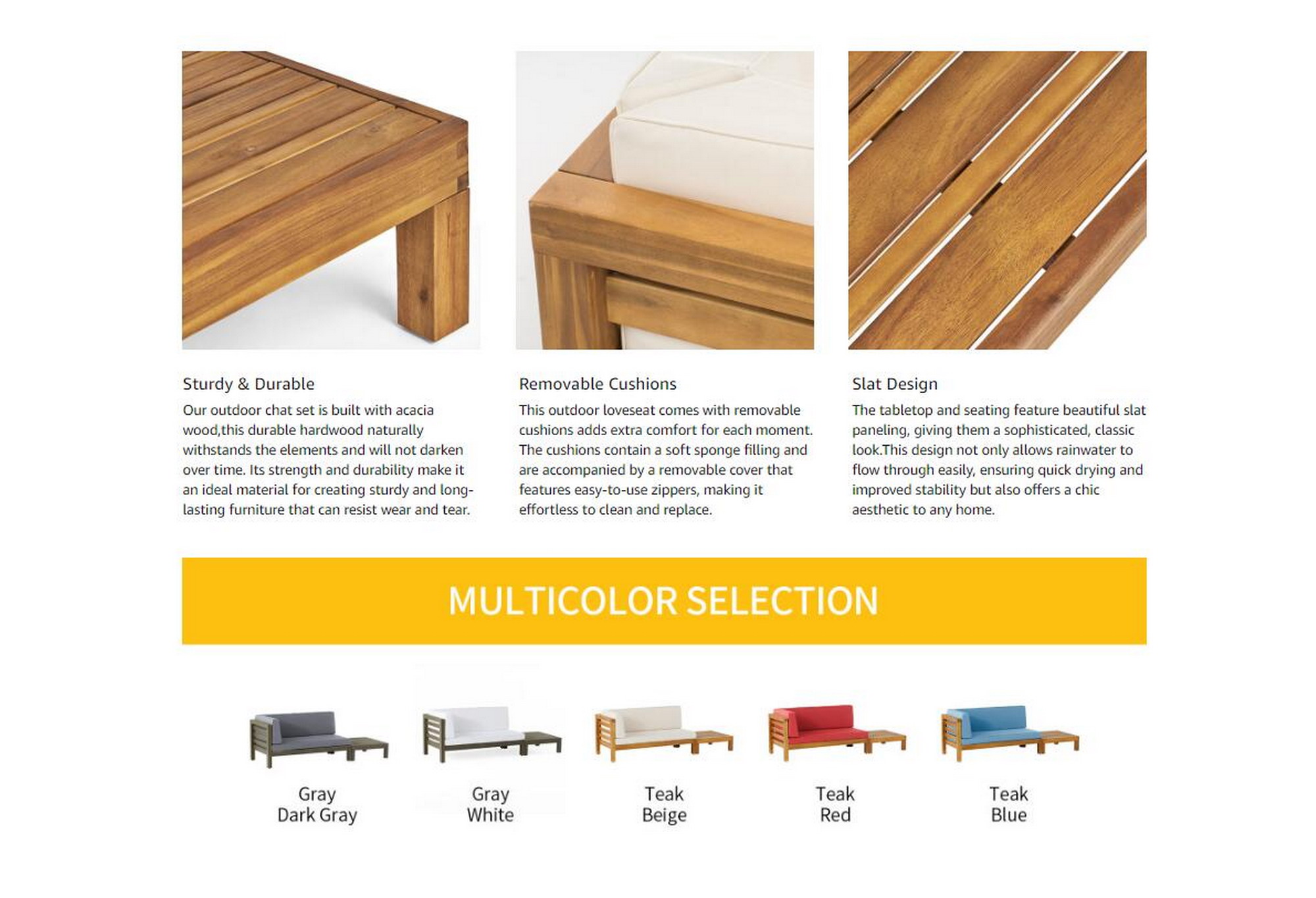 Sturdy & Durable

Our outdoor chat set is built with acacia wood,this durable hardwood naturally withstands the elements and will not darken over time. Its strength and durability make it an ideal material for creating sturdy and long-lasting furniture that can resist wear and tear.

Removable Cushions

This outdoor loveseat comes with removable cushions adds extra comfort for each moment. The cushions contain a soft sponge filling and are accompanied by a removable cover that features easy-to-use zippers, making it effortless to clean and replace.

Slat Design

The tabletop and seating feature beautiful slat paneling, giving them a sophisticated, classic look.This design not only allows rainwater to flow through easily, ensuring quick drying and improved stability but also offers a chic aesthetic to any home.

MULTICOLOR SELECTION

Gray
Dark Gray

Gray
White

Teak
Beige

Teak
Red

Teak
Blue